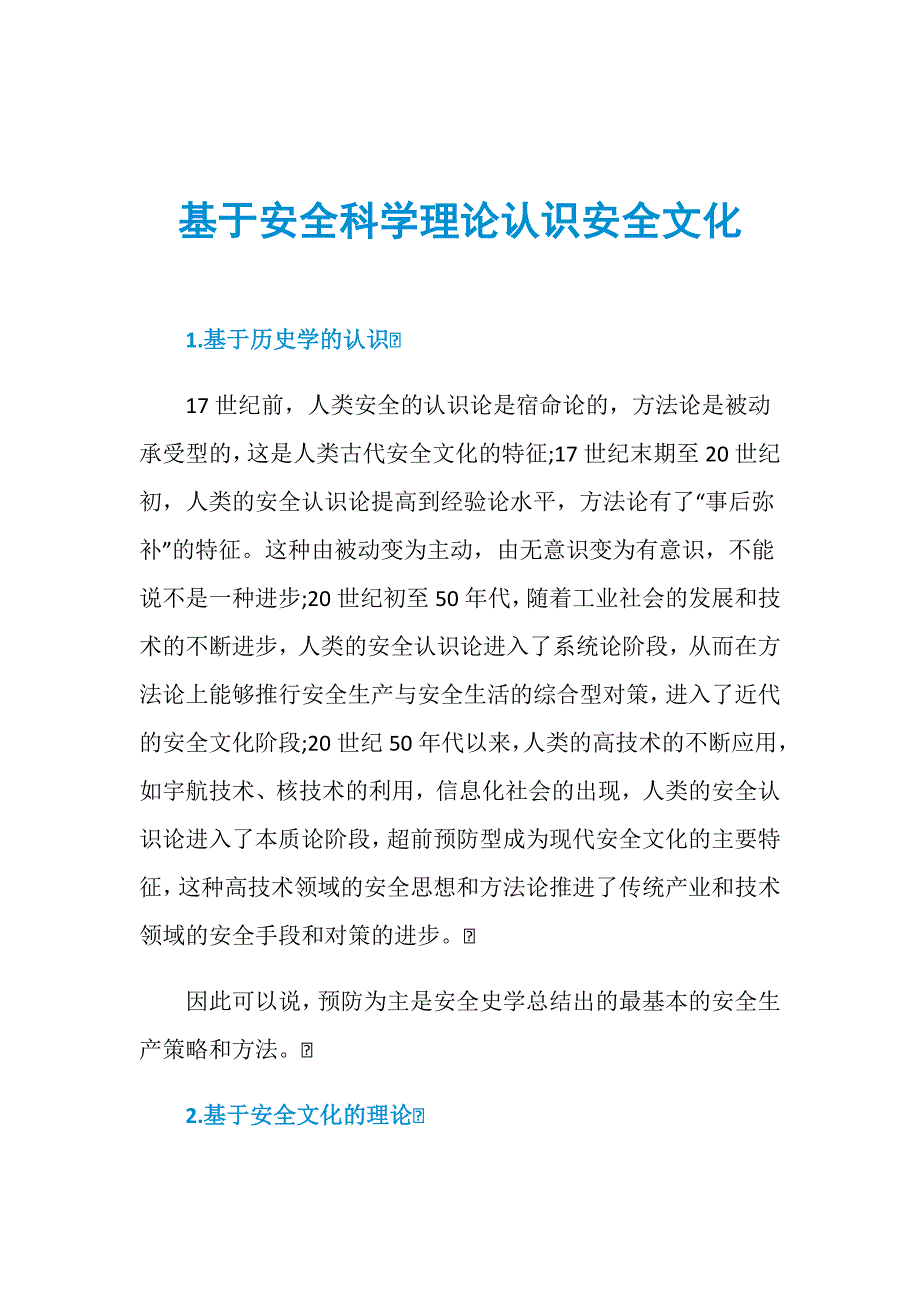 基于安全科学理论认识安全文化

1.基于历史学的认识

17 世纪前，人类安全的认识论是宿命论的，方法论是被动承受型的，这是人类古代安全文化的特征;17 世纪末期至 20 世纪初，人类的安全认识论提高到经验论水平，方法论有了“事后弥补”的特征。这种由被动变为主动，由无意识变为有意识，不能说不是一种进步;20 世纪初至 50 年代，随着工业社会的发展和技术的不断进步，人类的安全认识论进入了系统论阶段，从而在方法论上能够推行安全生产与安全生活的综合型对策，进入了近代的安全文化阶段;20 世纪 50 年代以来，人类的高技术的不断应用，如宇航技术、核技术的利用，信息化社会的出现，人类的安全认识论进入了本质论阶段，超前预防型成为现代安全文化的主要特征，这种高技术领域的安全思想和方法论推进了传统产业和技术领域的安全手段和对策的进步。

因此可以说，预防为主是安全史学总结出的最基本的安全生产策略和方法。

2.基于安全文化的理论